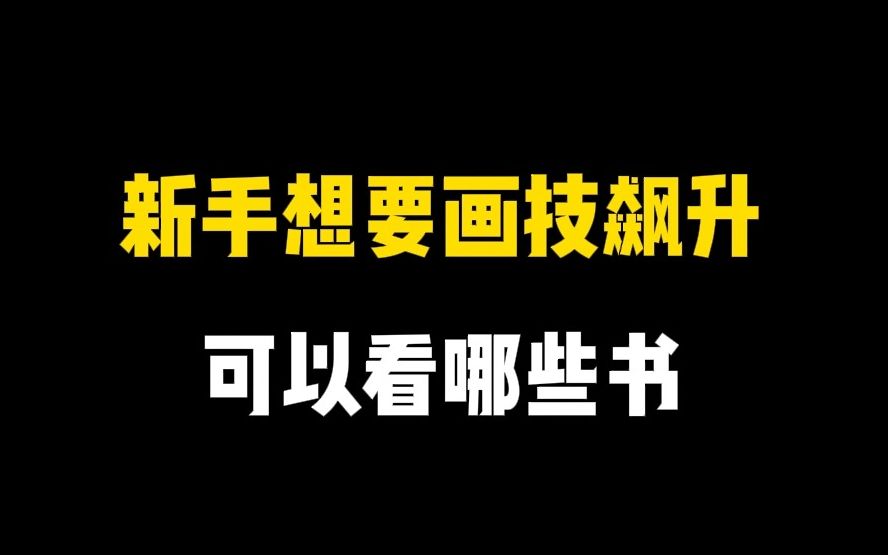 新手想要画技飙升

可以看哪些书